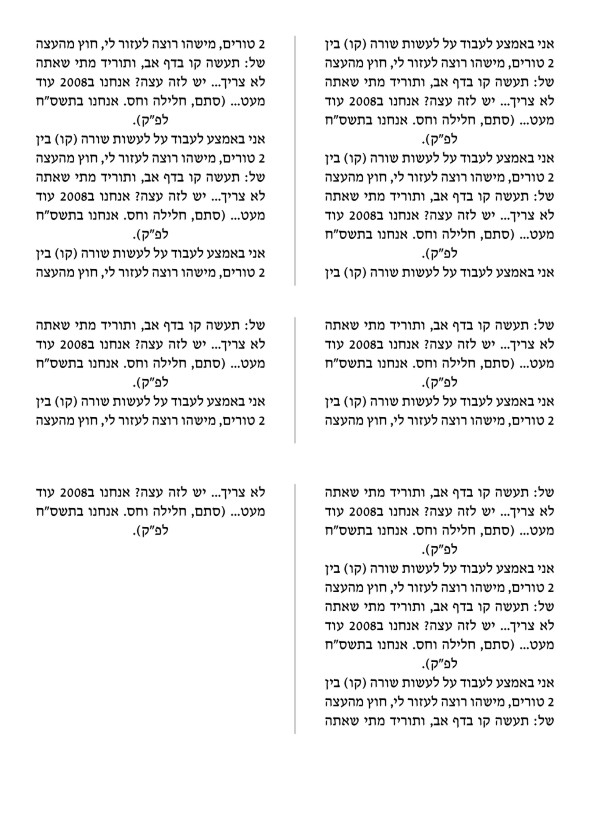 אני באמצע לעבוד על לעשות שורה (קו) בין 2 טורים, מישהו רוצה לעזור לי, חוץ מהעצה של: תעשה קו בדף אב, ותוריד מתי שאתה לא צריך... יש לזה עצה? אנחנו ב2008 עוד מעט... (סתם, חלילה וחס. אנחנו בתשס"ח לפ"ק).
אני באמצע לעבוד על לעשות שורה (קו) בין 2 טורים, מישהו רוצה לעזור לי, חוץ מהעצה של: תעשה קו בדף אב, ותוריד מתי שאתה לא צריך... יש לזה עצה? אנחנו ב2008 עוד מעט... (סתם, חלילה וחס. אנחנו בתשס"ח לפ"ק).
אני באמצע לעבוד על לעשות שורה (קו) בין

2 טורים, מישהו רוצה לעזור לי, חוץ מהעצה של: תעשה קו בדף אב, ותוריד מתי שאתה לא צריך... יש לזה עצה? אנחנו ב2008 עוד מעט... (סתם, חלילה וחס. אנחנו בתשס"ח לפ"ק).
אני באמצע לעבוד על לעשות שורה (קו) בין 2 טורים, מישהו רוצה לעזור לי, חוץ מהעצה של: תעשה קו בדף אב, ותוריד מתי שאתה לא צריך... יש לזה עצה? אנחנו ב2008 עוד מעט... (סתם, חלילה וחס. אנחנו בתשס"ח לפ"ק).
אני באמצע לעבוד על לעשות שורה (קו) בין 2 טורים, מישהו רוצה לעזור לי, חוץ מהעצה

של: תעשה קו בדף אב, ותוריד מתי שאתה לא צריך... יש לזה עצה? אנחנו ב2008 עוד מעט... (סתם, חלילה וחס. אנחנו בתשס"ח לפ"ק).
אני באמצע לעבוד על לעשות שורה (קו) בין 2 טורים, מישהו רוצה לעזור לי, חוץ מהעצה

של: תעשה קו בדף אב, ותוריד מתי שאתה לא צריך... יש לזה עצה? אנחנו ב2008 עוד מעט... (סתם, חלילה וחס. אנחנו בתשס"ח לפ"ק).
אני באמצע לעבוד על לעשות שורה (קו) בין 2 טורים, מישהו רוצה לעזור לי, חוץ מהעצה

של: תעשה קו בדף אב, ותוריד מתי שאתה לא צריך... יש לזה עצה? אנחנו ב2008 עוד מעט... (סתם, חלילה וחס. אנחנו בתשס"ח לפ"ק).
אני באמצע לעבוד על לעשות שורה (קו) בין 2 טורים, מישהו רוצה לעזור לי, חוץ מהעצה של: תעשה קו בדף אב, ותוריד מתי שאתה לא צריך... יש לזה עצה? אנחנו ב2008 עוד מעט... (סתם, חלילה וחס. אנחנו בתשס"ח לפ"ק).
אני באמצע לעבוד על לעשות שורה (קו) בין 2 טורים, מישהו רוצה לעזור לי, חוץ מהעצה של: תעשה קו בדף אב, ותוריד מתי שאתה

לא צריך... יש לזה עצה? אנחנו ב2008 עוד מעט... (סתם, חלילה וחס. אנחנו בתשס"ח לפ"ק).